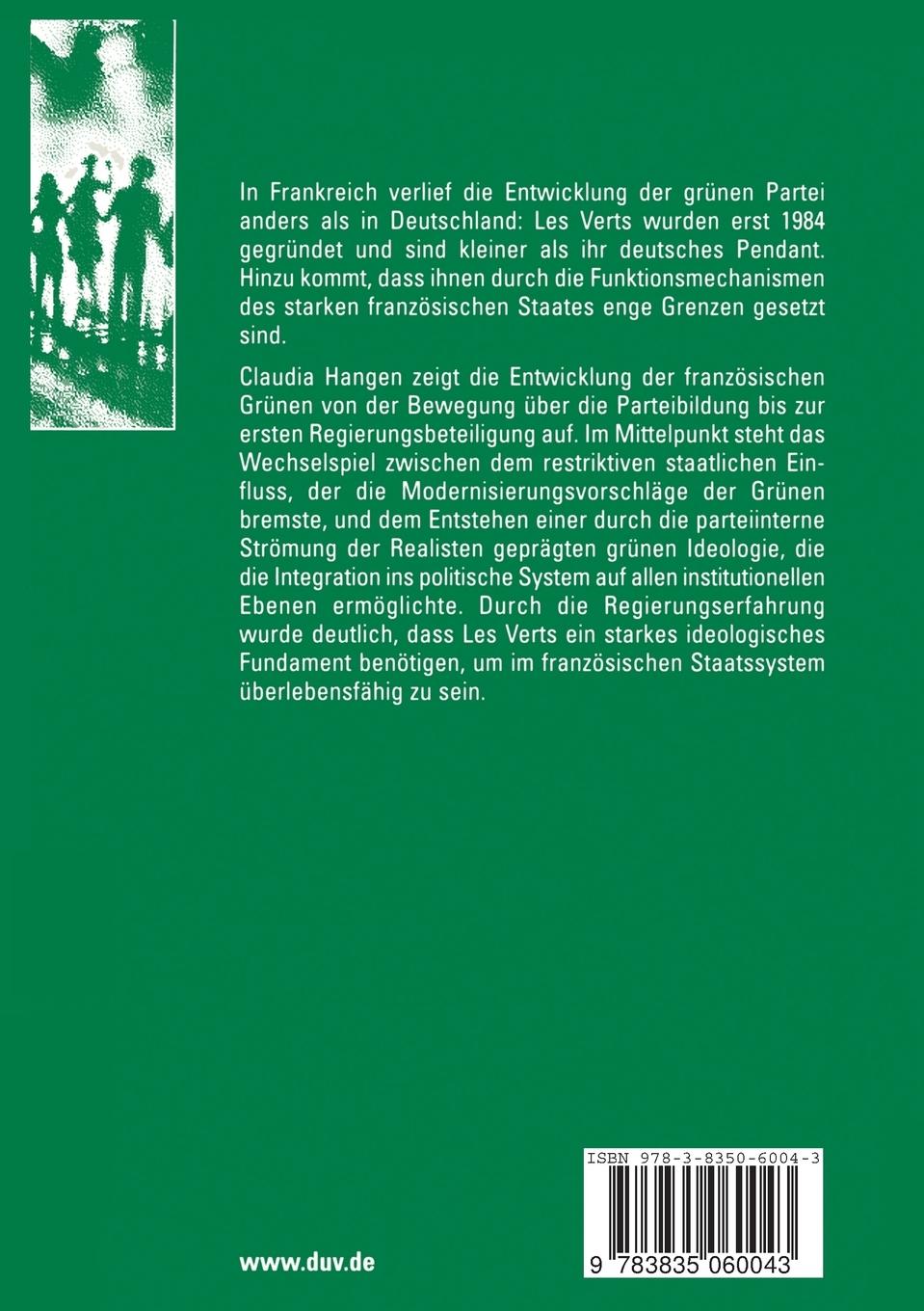 In Frankreich verlief die Entwicklung der grünen Partei anders als in Deutschland: Les Verts wurden erst 1984 gegründet und sind kleiner als ihr deutsches Pendant. Hinzu kommt, dass ihnen durch die Funktionsmechanismen des starken französischen Staates enge Grenzen gesetzt sind.

Claudia Hangen zeigt die Entwicklung der französischen Grünen von der Bewegung über die Parteibildung bis zur ersten Regierungsbeteiligung auf. Im Mittelpunkt steht das Wechselspiel zwischen dem restriktiven staatlichen Einfluss, der die Modernisierungsvorschläge der Grünen bremste, und dem Entstehen einer durch die parteiinterne Strömung der Realisten geprägten grünen Ideologie, die die Integration ins politische System auf allen institutionellen Ebenen ermöglichte. Durch die Regierungserfahrung wurde deutlich, dass Les Verts ein starkes ideologisches Fundament benötigen, um im französischen Staatssystem überlebensfähig zu sein.

www.duv.de

ISBN 978-3-8350-6004-3

9 783835 060043